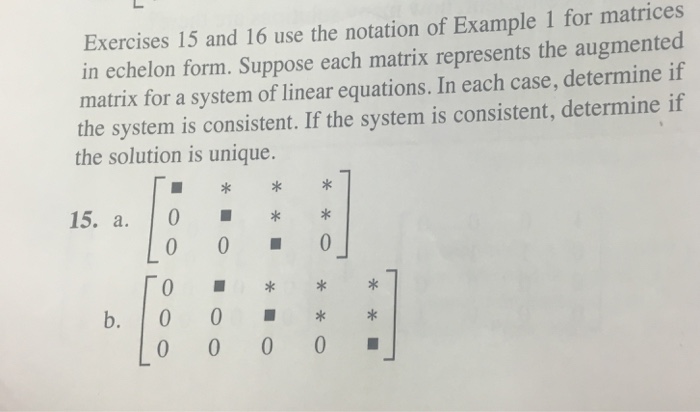 Exercises 15 and 16 use the notation of Example 1 for matrices in echelon form. Suppose each matrix represents the augmented matrix for a system of linear equations. In each case, determine if the system is consistent. If the system is consistent, determine if the solution is unique.

15. a. $\begin{bmatrix} \blacksquare & * & * & * \\ 0 & \blacksquare & * & * \\ 0 & 0 & \blacksquare & 0 \end{bmatrix}$

b. $\begin{bmatrix} 0 & \blacksquare & * & * & * \\ 0 & 0 & \blacksquare & * & * \\ 0 & 0 & 0 & 0 & \blacksquare \end{bmatrix}$